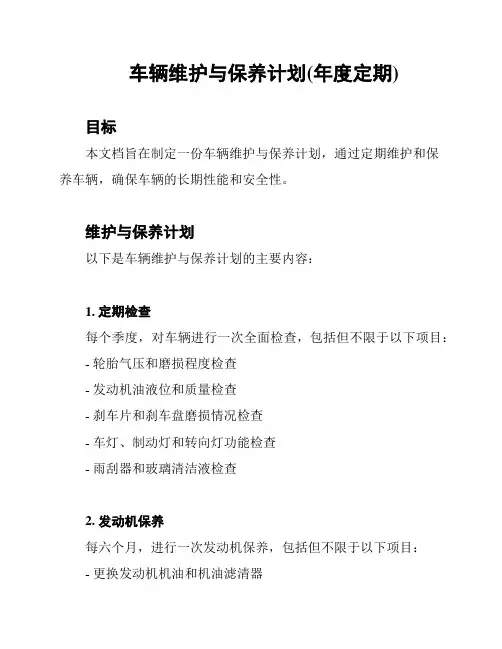 车辆维护与保养计划(年度定期)

目标

本文档旨在制定一份车辆维护与保养计划，通过定期维护和保养车辆，确保车辆的长期性能和安全性。

维护与保养计划

以下是车辆维护与保养计划的主要内容：

1. 定期检查

每个季度，对车辆进行一次全面检查，包括但不限于以下项目：

- 轮胎气压和磨损程度检查

- 发动机油液位和质量检查

- 刹车片和刹车盘磨损情况检查

- 车灯、制动灯和转向灯功能检查

- 雨刮器和玻璃清洁液检查

2. 发动机保养

每六个月，进行一次发动机保养，包括但不限于以下项目：

- 更换发动机机油和机油滤清器